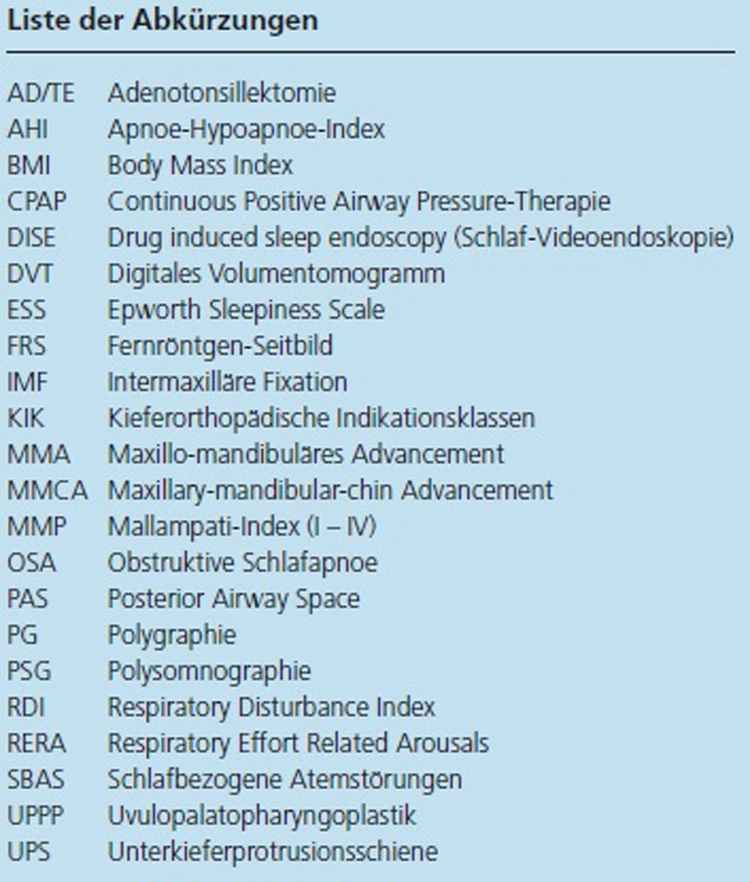 Liste der Abkürzungen

| | |
|---|---|
| AD/TE | Adenotonsillektomie |
| AHI | Apnoe-Hypoapnoe-Index |
| BMI | Body Mass Index |
| CPAP | Continuous Positive Airway Pressure-Therapie |
| DISE | Drug induced sleep endoscopy (Schlaf-Videoendoskopie) |
| DVT | Digitales Volumentomogramm |
| ESS | Epworth Sleepiness Scale |
| FRS | Fernröntgen-Seitbild |
| IMF | Intermaxilläre Fixation |
| KIK | Kieferorthopädische Indikationsklassen |
| MMA | Maxillo-mandibuläres Advancement |
| MMCA | Maxillary-mandibular-chin Advancement |
| MMP | Mallampati-Index (I – IV) |
| OSA | Obstruktive Schlafapnoe |
| PAS | Posterior Airway Space |
| PG | Polygraphie |
| PSG | Polysomnographie |
| RDI | Respiratory Disturbance Index |
| RERA | Respiratory Effort Related Arousals |
| SBAS | Schlafbezogene Atemstörungen |
| UPPP | Uvulopalatopharyngoplastik |
| UPS | Unterkieferprotrusionsschiene |